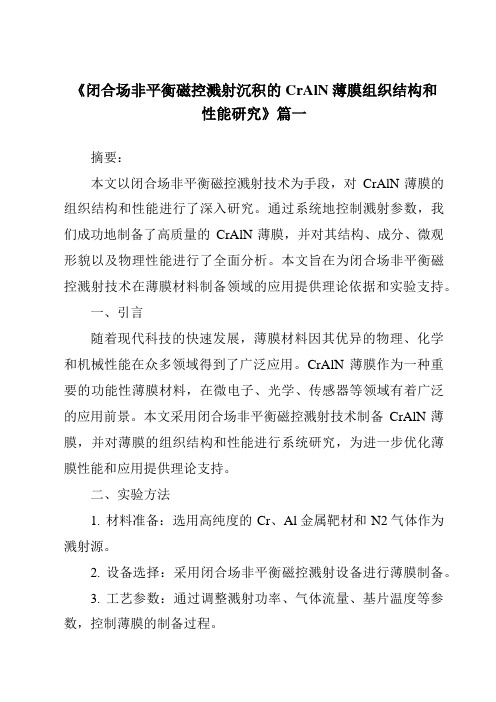 《闭合场非平衡磁控溅射沉积的 CrAlN 薄膜组织结构和性能研究》篇一

摘要：

本文以闭合场非平衡磁控溅射技术为手段，对 CrAlN 薄膜的组织结构和性能进行了深入研究。通过系统地控制溅射参数，我们成功地制备了高质量的 CrAlN 薄膜，并对其结构、成分、微观形貌以及物理性能进行了全面分析。本文旨在为闭合场非平衡磁控溅射技术在薄膜材料制备领域的应用提供理论依据和实验支持。

一、引言

随着现代科技的快速发展，薄膜材料因其优异的物理、化学和机械性能在众多领域得到了广泛应用。CrAlN 薄膜作为一种重要的功能性薄膜材料，在微电子、光学、传感器等领域有着广泛的应用前景。本文采用闭合场非平衡磁控溅射技术制备 CrAlN 薄膜，并对薄膜的组织结构和性能进行系统研究，为进一步优化薄膜性能和应用提供理论支持。

二、实验方法

1. 材料准备：选用高纯度的 Cr、Al 金属靶材和 N2 气体作为溅射源。

2. 设备选择：采用闭合场非平衡磁控溅射设备进行薄膜制备。

3. 工艺参数：通过调整溅射功率、气体流量、基片温度等参数，控制薄膜的制备过程。